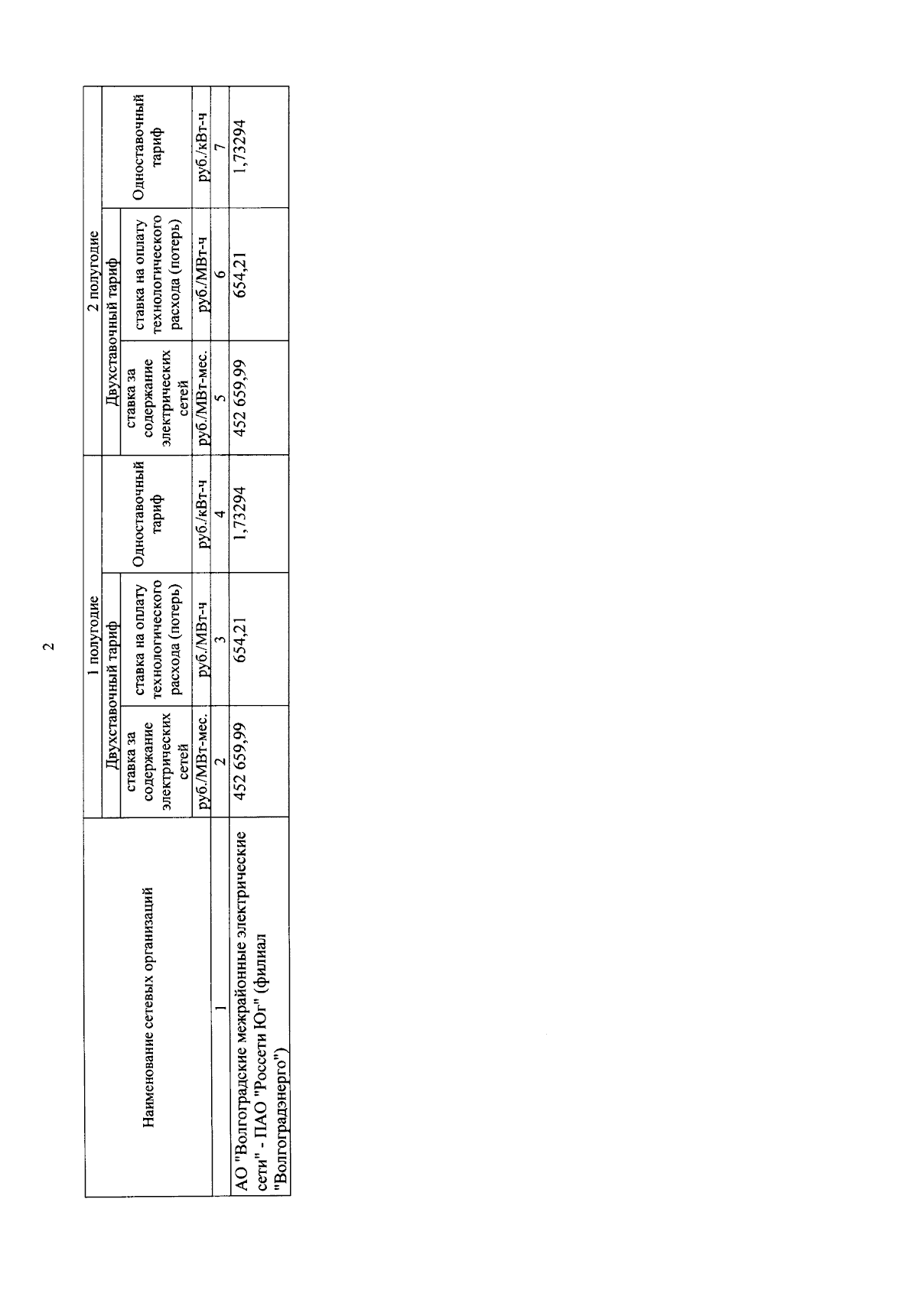 2

| Наименование сетевых организаций | 1 полугодие | | | 2 полугодие | | |
|---|---|---|---|---|---|---|
| | Двухставочный тариф | | Одноставочный тариф | Двухставочный тариф | | Одноставочный тариф |
| | ставка за содержание электрических сетей | ставка на оплату технологического расхода (потерь) | | ставка за содержание электрических сетей | ставка на оплату технологического расхода (потерь) | |
| | руб./МВт-мес. | руб./МВт-ч | руб./кВт-ч | руб./МВт-мес. | руб./МВт-ч | руб./кВт-ч |
| 1 | 2 | 3 | 4 | 5 | 6 | 7 |
| АО "Волгоградские межрайонные электрические сети" - ПАО "Россети Юг" (филиал "Волгоградэнерго") | 452 659,99 | 654,21 | 1,73294 | 452 659,99 | 654,21 | 1,73294 |